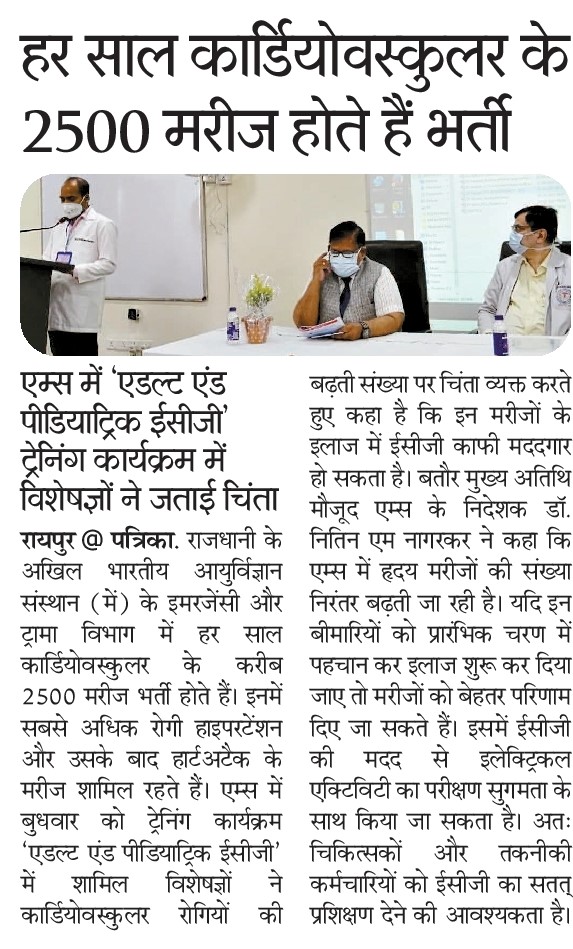 हर साल कार्डियोवस्कुलर के 2500 मरीज होते हैं भर्ती

एम्स में 'एडल्ट एंड पीडियाट्रिक ईसीजी' ट्रेनिंग कार्यक्रम में विशेषज्ञों ने जताई चिंता

रायपुर @ पत्रिका. राजधानी के अखिल भारतीय आयुर्विज्ञान संस्थान (में) के इमरजेंसी और ट्रामा विभाग में हर साल कार्डियोवस्कुलर के करीब 2500 मरीज भर्ती होते हैं। इनमें सबसे अधिक रोगी हाइपरटेंशन और उसके बाद हार्टअटैक के मरीज शामिल रहते हैं। एम्स में बुधवार को ट्रेनिंग कार्यक्रम 'एडल्ट एंड पीडियाट्रिक ईसीजी' में शामिल विशेषज्ञों ने कार्डियोवस्कुलर रोगियों की बढ़ती संख्या पर चिंता व्यक्त करते हुए कहा है कि इन मरीजों के इलाज में ईसीजी काफी मददगार हो सकता है। बतौर मुख्य अतिथि मौजूद एम्स के निदेशक डॉ. नितिन एम नागरकर ने कहा कि एम्स में हृदय मरीजों की संख्या निरंतर बढ़ती जा रही है। यदि इन बीमारियों को प्रारंभिक चरण में पहचान कर इलाज शुरू कर दिया जाए तो मरीजों को बेहतर परिणाम दिए जा सकते हैं। इसमें ईसीजी की मदद से इलेक्ट्रिकल एक्टिविटी का परीक्षण सुगमता के साथ किया जा सकता है। अतः चिकित्सकों और तकनीकी कर्मचारियों को ईसीजी का सतत् प्रशिक्षण देने की आवश्यकता है।